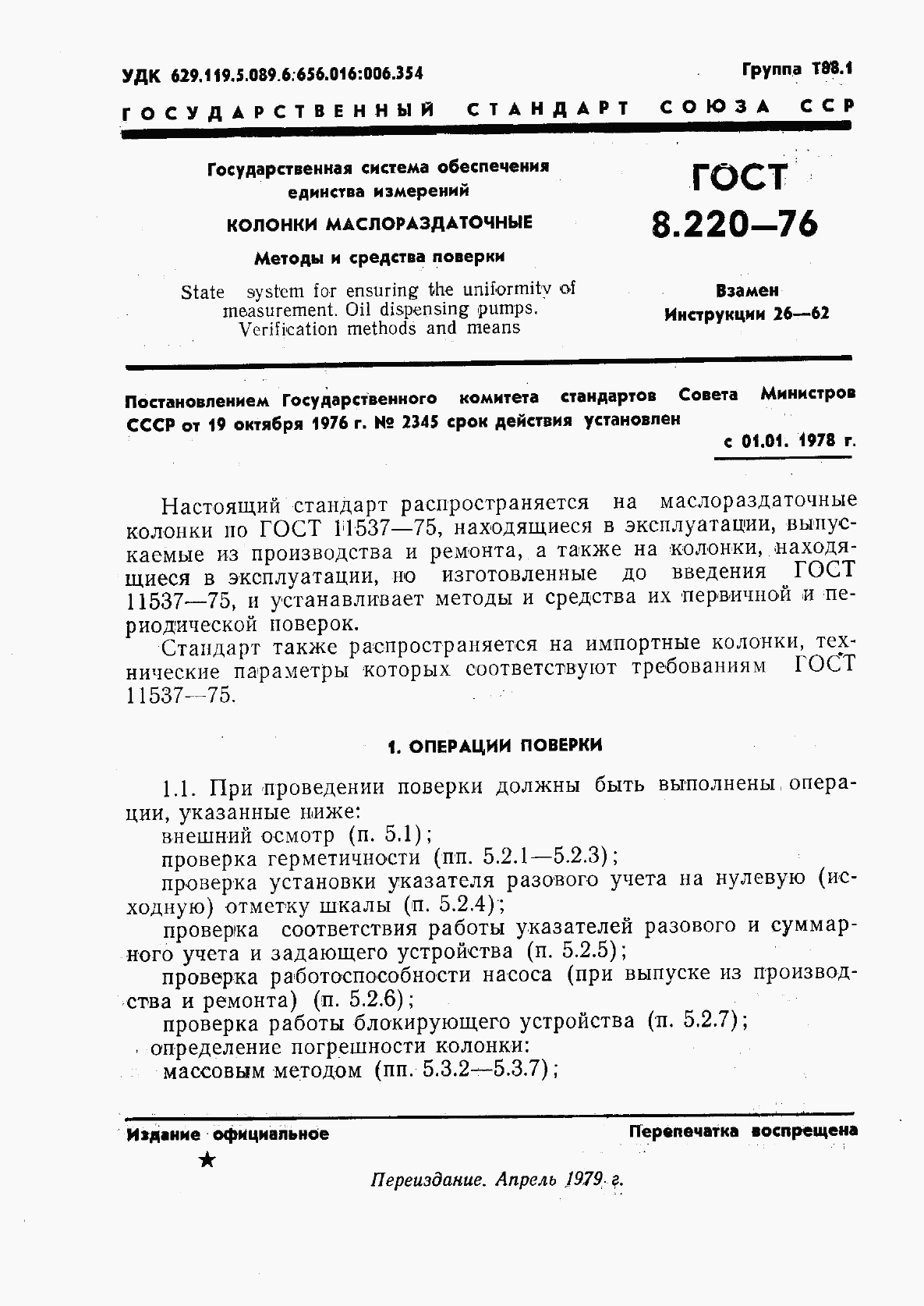 УДК 629.119.5.089.6:656.016:006.354

Группа Т88.1

ГОСУДАРСТВЕННЫЙ СТАНДАРТ СОЮЗА ССР

Государственная система обеспечения единства измерений

КОЛОНКИ МАСЛОРАЗДАТОЧНЫЕ

Методы и средства поверки

State system for ensuring the uniformity of measurement. Oil dispensing pumps. Verification methods and means

ГОСТ 8.220—76

Взамен Инструкции 26—62

Постановлением Государственного комитета стандартов Совета Министров СССР от 19 октября 1976 г. № 2345 срок действия установлен

с 01.01. 1978 г.

Настоящий стандарт распространяется на маслораздаточные колонки по ГОСТ 11537—75, находящиеся в эксплуатации, выпускаемые из производства и ремонта, а также на колонки, находящиеся в эксплуатации, но изготовленные до введения ГОСТ 11537—75, и устанавливает методы и средства их первичной и периодической поверок.

Стандарт также распространяется на импортные колонки, технические параметры которых соответствуют требованиям ГОСТ 11537—75.

1. ОПЕРАЦИИ ПОВЕРКИ

1.1. При проведении поверки должны быть выполнены операции, указанные ниже:

внешний осмотр (п. 5.1);

проверка герметичности (пп. 5.2.1—5.2.3);

проверка установки указателя разового учета на нулевую (исходную) отметку шкалы (п. 5.2.4);

проверка соответствия работы указателей разового и суммарного учета и задающего устройства (п. 5.2.5);

проверка работоспособности насоса (при выпуске из производства и ремонта) (п. 5.2.6);

проверка работы блокирующего устройства (п. 5.2.7);

определение погрешности колонки:

массовым методом (пп. 5.3.2—5.3.7);

Издание официальное

Перепечатка воспрещена

★

Переиздание. Апрель 1979 г.